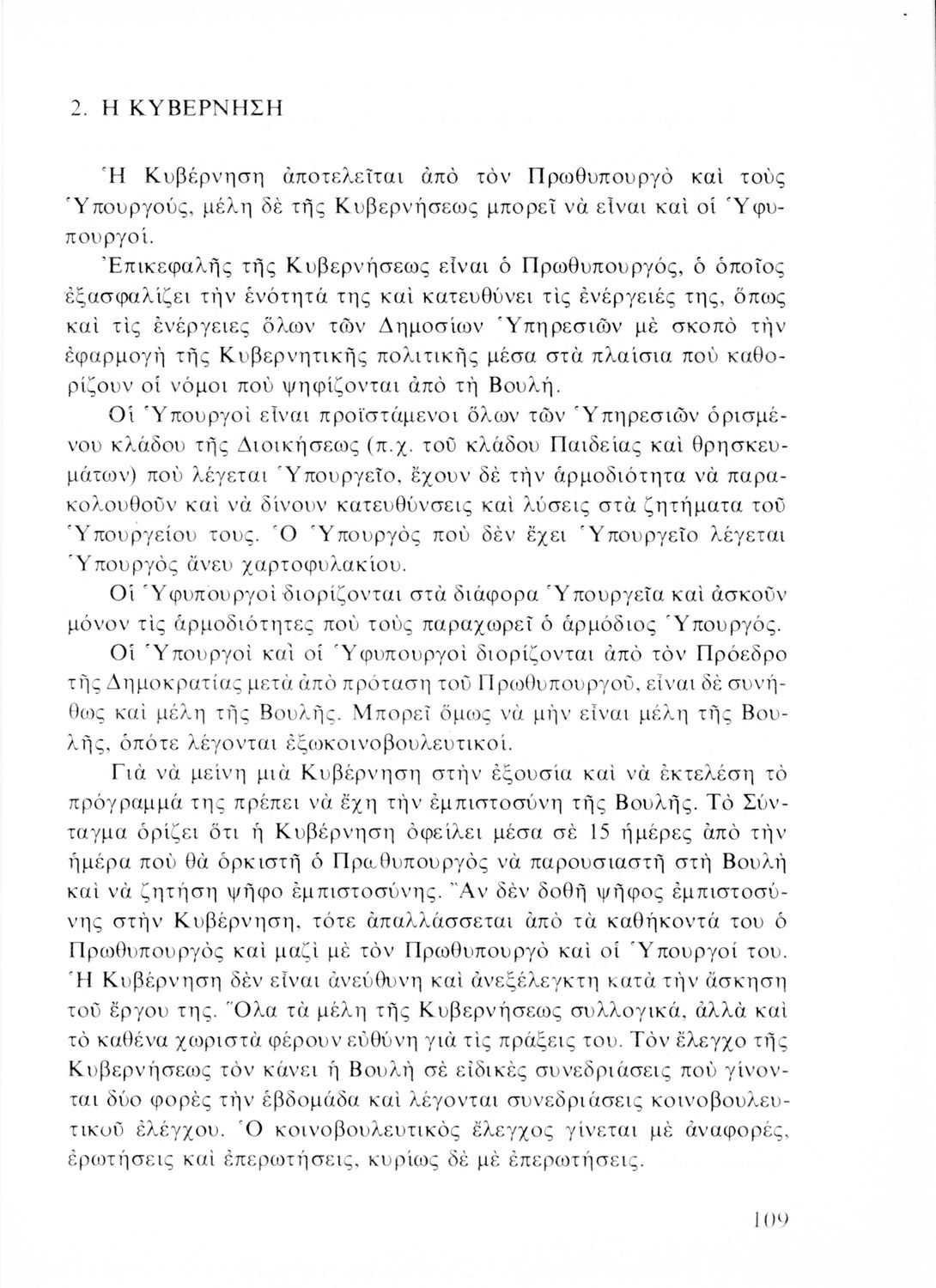 2. Η ΚΥΒΕΡΝΗΣΗ

Ἡ Κυβέρνηση ἀποτελεῖται ἀπὸ τὸν Πρωθυπουργὸ καὶ τοὺς Ὑπουργούς, μέλη δὲ τῆς Κυβερνήσεως μπορεῖ νὰ εἶναι καὶ οἱ Ὑφυπουργοί.

Ἐπικεφαλῆς τῆς Κυβερνήσεως εἶναι ὁ Πρωθυπουργός, ὁ ὁποῖος ἐξασφαλίζει τὴν ἑνότητά της καὶ κατευθύνει τὶς ἐνέργειές της, ὅπως καὶ τὶς ἐνέργειες ὅλων τῶν Δημοσίων Ὑπηρεσιῶν μὲ σκοπὸ τὴν ἐφαρμογὴ τῆς Κυβερνητικῆς πολιτικῆς μέσα στὰ πλαίσια ποὺ καθορίζουν οἱ νόμοι ποὺ ψηφίζονται ἀπὸ τὴ Βουλή.

Οἱ Ὑπουργοὶ εἶναι προϊστάμενοι ὅλων τῶν Ὑπηρεσιῶν ὁρισμένου κλάδου τῆς Διοικήσεως (π.χ. τοῦ κλάδου Παιδείας καὶ θρησκευμάτων) ποὺ λέγεται Ὑπουργεῖο, ἔχουν δὲ τὴν ἁρμοδιότητα νὰ παρακολουθοῦν καὶ νὰ δίνουν κατευθύνσεις καὶ λύσεις στὰ ζητήματα τοῦ Ὑπουργείου τους. Ὁ Ὑπουργὸς ποὺ δὲν ἔχει Ὑπουργεῖο λέγεται Ὑπουργὸς ἄνευ χαρτοφυλακίου.

Οἱ Ὑφυπουργοὶ διορίζονται στὰ διάφορα Ὑπουργεῖα καὶ ἀσκοῦν μόνον τὶς ἁρμοδιότητες ποὺ τοὺς παραχωρεῖ ὁ ἁρμόδιος Ὑπουργός.

Οἱ Ὑπουργοὶ καὶ οἱ Ὑφυπουργοὶ διορίζονται ἀπὸ τὸν Πρόεδρο τῆς Δημοκρατίας μετὰ ἀπὸ πρόταση τοῦ Πρωθυπουργοῦ, εἶναι δὲ συνήθως καὶ μέλη τῆς Βουλῆς. Μπορεῖ ὅμως νὰ μὴν εἶναι μέλη τῆς Βουλῆς, ὁπότε λέγονται ἐξωκοινοβουλευτικοί.

Γιὰ νὰ μείνη μιὰ Κυβέρνηση στὴν ἐξουσία καὶ νὰ ἐκτελέση τὸ πρόγραμμά της πρέπει νὰ ἔχη τὴν ἐμπιστοσύνη τῆς Βουλῆς. Τὸ Σύνταγμα ὁρίζει ὅτι ἡ Κυβέρνηση ὀφείλει μέσα σὲ 15 ἡμέρες ἀπὸ τὴν ἡμέρα ποὺ θὰ ὁρκιστῆ ὁ Πρωθυπουργὸς νὰ παρουσιαστῆ στὴ Βουλὴ καὶ νὰ ζητήση ψῆφο ἐμπιστοσύνης. Ἂν δὲν δοθῆ ψῆφος ἐμπιστοσύνης στὴν Κυβέρνηση, τότε ἀπαλλάσσεται ἀπὸ τὰ καθήκοντά του ὁ Πρωθυπουργὸς καὶ μαζὶ μὲ τὸν Πρωθυπουργὸ καὶ οἱ Ὑπουργοί του. Ἡ Κυβέρνηση δὲν εἶναι ἀνεύθυνη καὶ ἀνεξέλεγκτη κατὰ τὴν ἄσκηση τοῦ ἔργου της. Ὅλα τὰ μέλη τῆς Κυβερνήσεως συλλογικά, ἀλλὰ καὶ τὸ καθένα χωριστὰ φέρουν εὐθύνη γιὰ τὶς πράξεις του. Τὸν ἔλεγχο τῆς Κυβερνήσεως τὸν κάνει ἡ Βουλὴ σὲ εἰδικὲς συνεδριάσεις ποὺ γίνονται δύο φορὲς τὴν ἑβδομάδα καὶ λέγονται συνεδριάσεις κοινοβουλευτικοῦ ἐλέγχου. Ὁ κοινοβουλευτικὸς ἔλεγχος γίνεται μὲ ἀναφορές, ἐρωτήσεις καὶ ἐπερωτήσεις, κυρίως δὲ μὲ ἐπερωτήσεις.

109